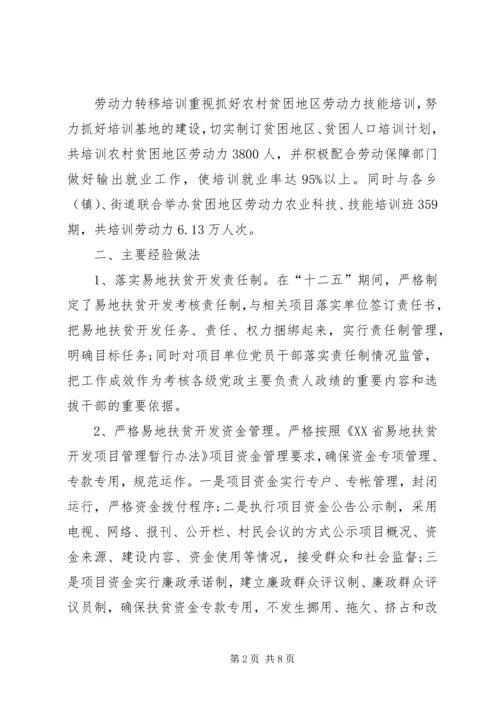 劳动力转移培训重视抓好农村贫困地区劳动力技能培训，努力抓好培训基地的建设，切实制订贫困地区、贫困人口培训计划，共培训农村贫困地区劳动力3800人，并积极配合劳动保障部门做好输出就业工作，使培训就业率达95%以上。同时与各乡（镇）、街道联合举办贫困地区劳动力农业科技、技能培训班359期，共培训劳动力6.13万人次。

二、主要经验做法

1、落实易地扶贫开发责任制。在“十二五”期间，严格制定了易地扶贫开发考核责任制，与相关项目落实单位签订责任书，把易地扶贫开发任务、责任、权力捆绑起来，实行责任制管理，明确目标任务；同时对项目单位党员干部落实责任制情况监管，把工作成效作为考核各级党政主要负责人政绩的重要内容和选拔干部的重要依据。

2、严格易地扶贫开发资金管理。严格按照《XX省易地扶贫开发项目管理暂行办法》项目资金管理要求，确保资金专项管理、专款专用，规范运作。一是项目资金实行专户、专帐管理，封闭运行，严格资金拨付程序；二是执行项目资金公告公示制，采用电视、网络、报刊、公开栏、村民会议的方式公示项目概况、资金来源、建设内容、资金使用等情况，接受群众和社会监督；三是项目资金实行廉政承诺制，建立廉政群众评议制、廉政群众评议员制，确保扶贫资金专款专用，不发生挪用、拖欠、挤占和改

第2页 共8页